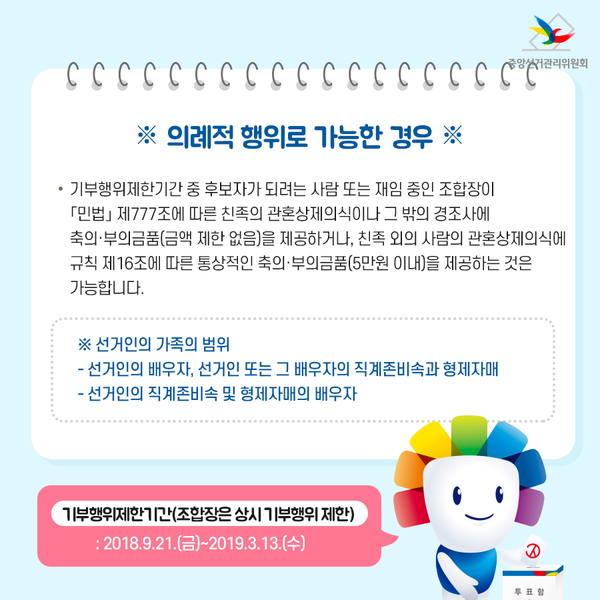 중앙선거관리위원회

※ 의례적 행위로 가능한 경우 ※

• 기부행위제한기간 중 후보자가 되려는 사람 또는 재임 중인 조합장이 「민법」 제777조에 따른 친족의 관혼상제의식이나 그 밖의 경조사에 축의·부의금품(금액 제한 없음)을 제공하거나, 친족 외의 사람의 관혼상제의식에 규칙 제16조에 따른 통상적인 축의·부의금품(5만원 이내)을 제공하는 것은 가능합니다.

※ 선거인의 가족의 범위
- 선거인의 배우자, 선거인 또는 그 배우자의 직계존비속과 형제자매
- 선거인의 직계존비속 및 형제자매의 배우자

기부행위제한기간(조합장은 상시 기부행위 제한)
: 2018.9.21.(금)~2019.3.13.(수)

투표함